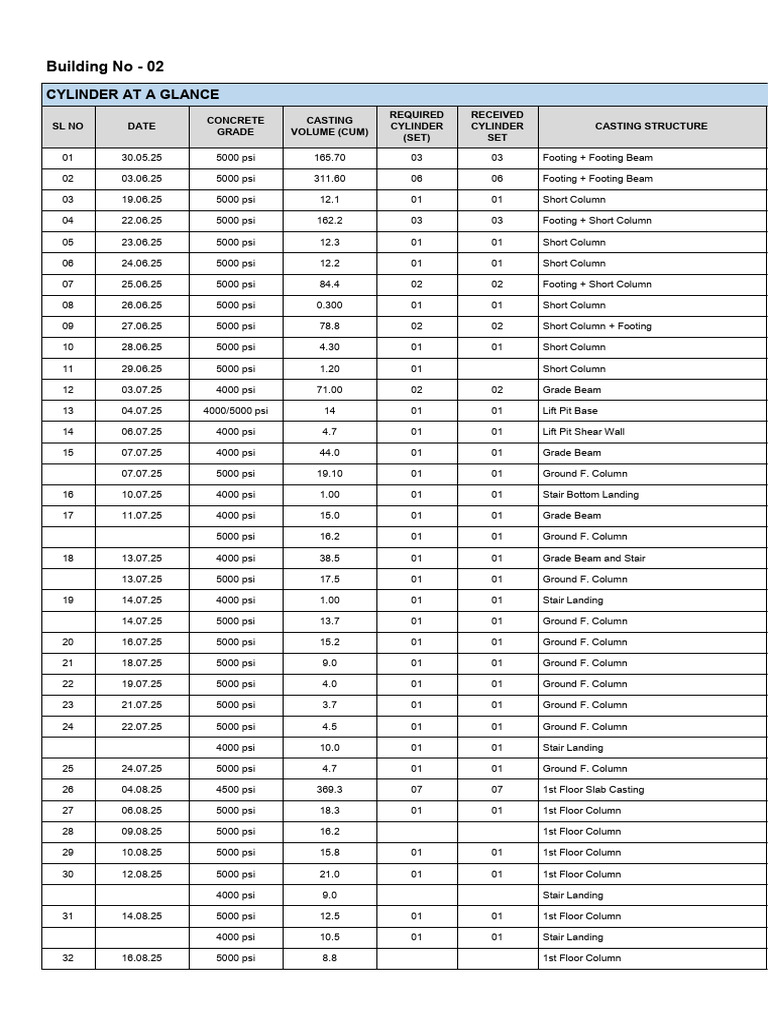 Building No - 02

CYLINDER AT A GLANCE

| SL NO | DATE | CONCRETE GRADE | CASTING VOLUME (CUM) | REQUIRED CYLINDER (SET) | RECEIVED CYLINDER SET | CASTING STRUCTURE |
|---|---|---|---|---|---|---|
| 01 | 30.05.25 | 5000 psi | 165.70 | 03 | 03 | Footing + Footing Beam |
| 02 | 03.06.25 | 5000 psi | 311.60 | 06 | 06 | Footing + Footing Beam |
| 03 | 19.06.25 | 5000 psi | 12.1 | 01 | 01 | Short Column |
| 04 | 22.06.25 | 5000 psi | 162.2 | 03 | 03 | Footing + Short Column |
| 05 | 23.06.25 | 5000 psi | 12.3 | 01 | 01 | Short Column |
| 06 | 24.06.25 | 5000 psi | 12.2 | 01 | 01 | Short Column |
| 07 | 25.06.25 | 5000 psi | 84.4 | 02 | 02 | Footing + Short Column |
| 08 | 26.06.25 | 5000 psi | 0.300 | 01 | 01 | Short Column |
| 09 | 27.06.25 | 5000 psi | 78.8 | 02 | 02 | Short Column + Footing |
| 10 | 28.06.25 | 5000 psi | 4.30 | 01 | 01 | Short Column |
| 11 | 29.06.25 | 5000 psi | 1.20 | 01 | | Short Column |
| 12 | 03.07.25 | 4000 psi | 71.00 | 02 | 02 | Grade Beam |
| 13 | 04.07.25 | 4000/5000 psi | 14 | 01 | 01 | Lift Pit Base |
| 14 | 06.07.25 | 4000 psi | 4.7 | 01 | 01 | Lift Pit Shear Wall |
| 15 | 07.07.25 | 4000 psi | 44.0 | 01 | 01 | Grade Beam |
| | 07.07.25 | 5000 psi | 19.10 | 01 | 01 | Ground F. Column |
| 16 | 10.07.25 | 4000 psi | 1.00 | 01 | 01 | Stair Bottom Landing |
| 17 | 11.07.25 | 4000 psi | 15.0 | 01 | 01 | Grade Beam |
| | | 5000 psi | 16.2 | 01 | 01 | Ground F. Column |
| 18 | 13.07.25 | 4000 psi | 38.5 | 01 | 01 | Grade Beam and Stair |
| | 13.07.25 | 5000 psi | 17.5 | 01 | 01 | Ground F. Column |
| 19 | 14.07.25 | 4000 psi | 1.00 | 01 | 01 | Stair Landing |
| | 14.07.25 | 5000 psi | 13.7 | 01 | 01 | Ground F. Column |
| 20 | 16.07.25 | 5000 psi | 15.2 | 01 | 01 | Ground F. Column |
| 21 | 18.07.25 | 5000 psi | 9.0 | 01 | 01 | Ground F. Column |
| 22 | 19.07.25 | 5000 psi | 4.0 | 01 | 01 | Ground F. Column |
| 23 | 21.07.25 | 5000 psi | 3.7 | 01 | 01 | Ground F. Column |
| 24 | 22.07.25 | 5000 psi | 4.5 | 01 | 01 | Ground F. Column |
| | | 4000 psi | 10.0 | 01 | 01 | Stair Landing |
| 25 | 24.07.25 | 5000 psi | 4.7 | 01 | 01 | Ground F. Column |
| 26 | 04.08.25 | 4500 psi | 369.3 | 07 | 07 | 1st Floor Slab Casting |
| 27 | 06.08.25 | 5000 psi | 18.3 | 01 | 01 | 1st Floor Column |
| 28 | 09.08.25 | 5000 psi | 16.2 | | | 1st Floor Column |
| 29 | 10.08.25 | 5000 psi | 15.8 | 01 | 01 | 1st Floor Column |
| 30 | 12.08.25 | 5000 psi | 21.0 | 01 | 01 | 1st Floor Column |
| | | 4000 psi | 9.0 | | | Stair Landing |
| 31 | 14.08.25 | 5000 psi | 12.5 | 01 | 01 | 1st Floor Column |
| | | 4000 psi | 10.5 | 01 | 01 | Stair Landing |
| 32 | 16.08.25 | 5000 psi | 8.8 | | | 1st Floor Column |